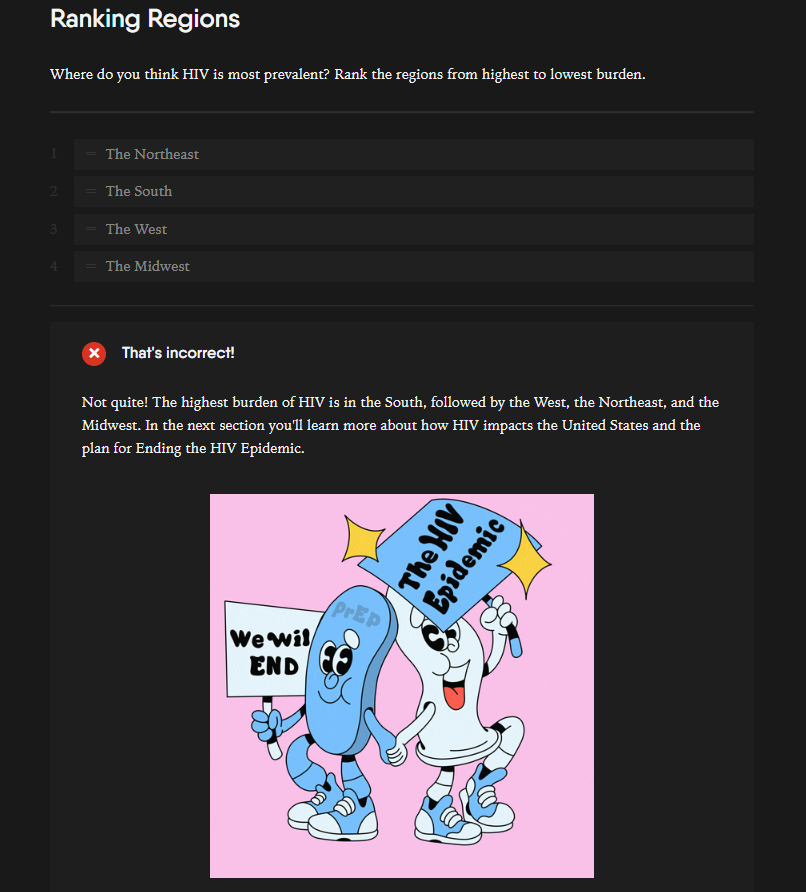 Ranking Regions

Where do you think HIV is most prevalent? Rank the regions from highest to lowest burden.

1 = The Northeast
2 = The South
3 = The West
4 = The Midwest

That's incorrect!

Not quite! The highest burden of HIV is in the South, followed by the West, the Northeast, and the Midwest. In the next section you'll learn more about how HIV impacts the United States and the plan for Ending the HIV Epidemic.

We wil END

PrEP

The HIV Epidemic